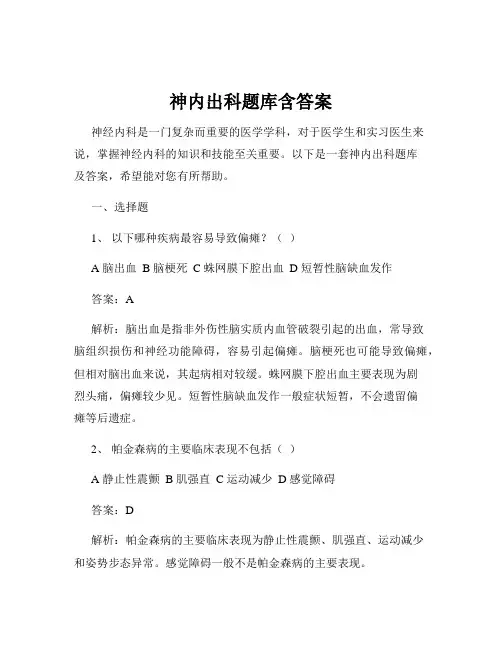 神内出科题库含答案

神经内科是一门复杂而重要的医学学科，对于医学生和实习医生来说，掌握神经内科的知识和技能至关重要。以下是一套神内出科题库及答案，希望能对您有所帮助。

一、选择题

1、 以下哪种疾病最容易导致偏瘫？（ ）

A 脑出血 B 脑梗死 C 蛛网膜下腔出血 D 短暂性脑缺血发作

答案：A

解析：脑出血是指非外伤性脑实质内血管破裂引起的出血，常导致脑组织损伤和神经功能障碍，容易引起偏瘫。脑梗死也可能导致偏瘫，但相对脑出血来说，其起病相对较缓。蛛网膜下腔出血主要表现为剧烈头痛，偏瘫较少见。短暂性脑缺血发作一般症状短暂，不会遗留偏瘫等后遗症。

2、 帕金森病的主要临床表现不包括（ ）

A 静止性震颤 B 肌强直 C 运动减少 D 感觉障碍

答案：D

解析：帕金森病的主要临床表现为静止性震颤、肌强直、运动减少和姿势步态异常。感觉障碍一般不是帕金森病的主要表现。